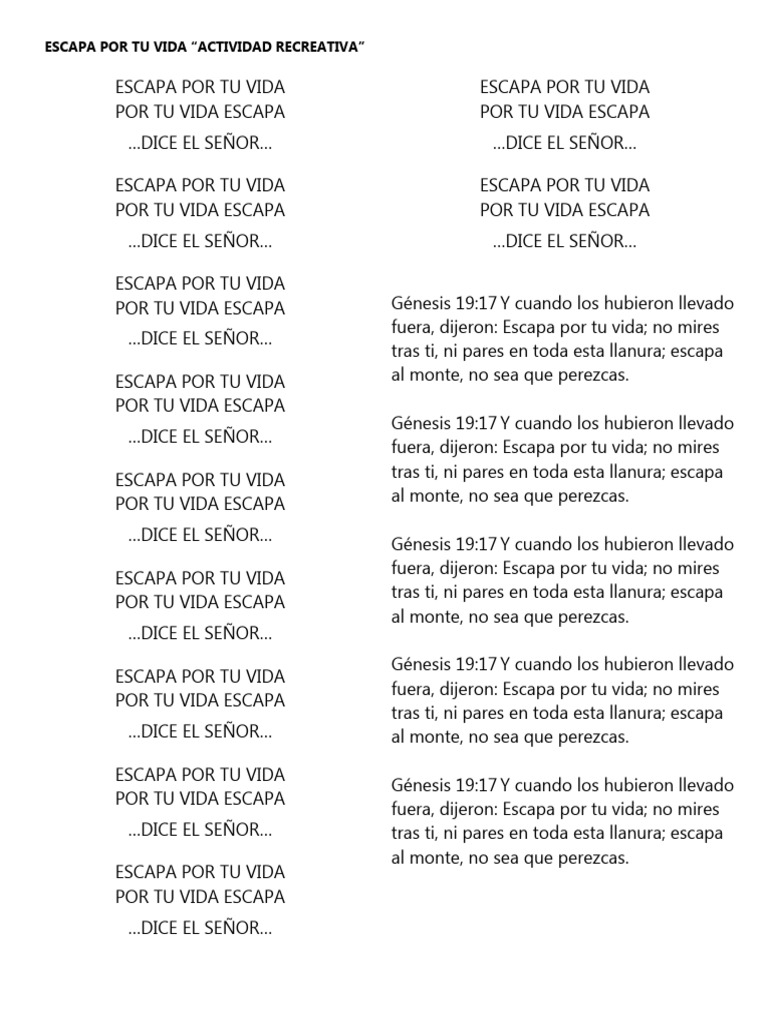 ESCAPA POR TU VIDA “ACTIVIDAD RECREATIVA”

ESCAPA POR TU VIDA
POR TU VIDA ESCAPA
...DICE EL SEÑOR...

ESCAPA POR TU VIDA
POR TU VIDA ESCAPA
...DICE EL SEÑOR...

ESCAPA POR TU VIDA
POR TU VIDA ESCAPA
...DICE EL SEÑOR...

ESCAPA POR TU VIDA
POR TU VIDA ESCAPA
...DICE EL SEÑOR...

ESCAPA POR TU VIDA
POR TU VIDA ESCAPA
...DICE EL SEÑOR...

ESCAPA POR TU VIDA
POR TU VIDA ESCAPA
...DICE EL SEÑOR...

ESCAPA POR TU VIDA
POR TU VIDA ESCAPA
...DICE EL SEÑOR...

ESCAPA POR TU VIDA
POR TU VIDA ESCAPA
...DICE EL SEÑOR...

ESCAPA POR TU VIDA
POR TU VIDA ESCAPA
...DICE EL SEÑOR...

ESCAPA POR TU VIDA
POR TU VIDA ESCAPA
...DICE EL SEÑOR...

ESCAPA POR TU VIDA
POR TU VIDA ESCAPA
...DICE EL SEÑOR...

Génesis 19:17 Y cuando los hubieron llevado fuera, dijeron: Escapa por tu vida; no mires tras ti, ni pares en toda esta llanura; escapa al monte, no sea que perezcas.

Génesis 19:17 Y cuando los hubieron llevado fuera, dijeron: Escapa por tu vida; no mires tras ti, ni pares en toda esta llanura; escapa al monte, no sea que perezcas.

Génesis 19:17 Y cuando los hubieron llevado fuera, dijeron: Escapa por tu vida; no mires tras ti, ni pares en toda esta llanura; escapa al monte, no sea que perezcas.

Génesis 19:17 Y cuando los hubieron llevado fuera, dijeron: Escapa por tu vida; no mires tras ti, ni pares en toda esta llanura; escapa al monte, no sea que perezcas.

Génesis 19:17 Y cuando los hubieron llevado fuera, dijeron: Escapa por tu vida; no mires tras ti, ni pares en toda esta llanura; escapa al monte, no sea que perezcas.